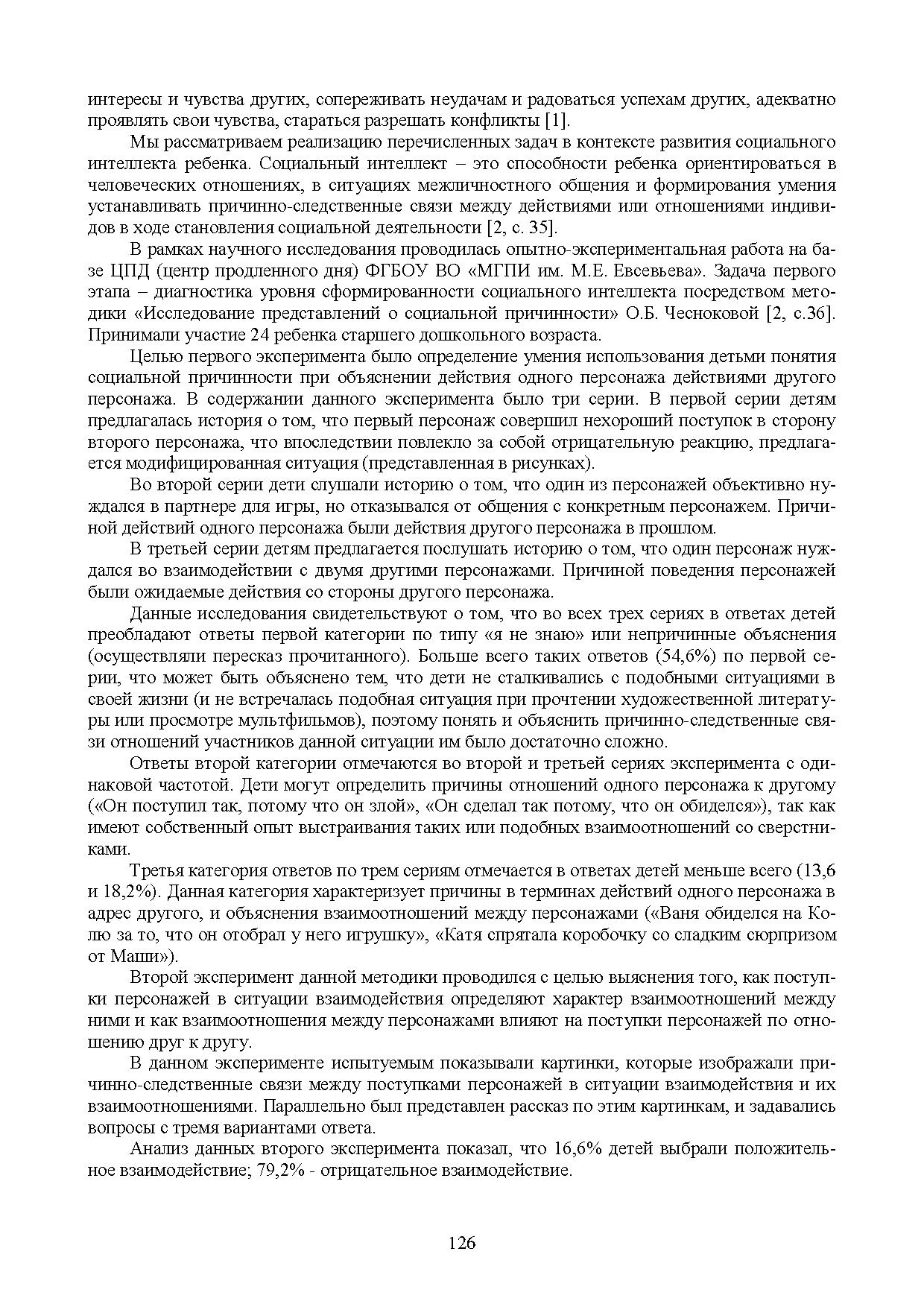 интересы и чувства других, сопереживать неудачам и радоваться успехам других, адекватно проявлять свои чувства, стараться разрешать конфликты [1].

Мы рассматриваем реализацию перечисленных задач в контексте развития социального интеллекта ребенка. Социальный интеллект – это способности ребенка ориентироваться в человеческих отношениях, в ситуациях межличностного общения и формирования умения устанавливать причинно-следственные связи между действиями или отношениями индивидов в ходе становления социальной деятельности [2, с. 35].

В рамках научного исследования проводилась опытно-экспериментальная работа на базе ЦПД (центр продленного дня) ФГБОУ ВО «МГПИ им. М.Е. Евсевьева». Задача первого этапа – диагностика уровня сформированности социального интеллекта посредством методики «Исследование представлений о социальной причинности» О.Б. Чесноковой [2, с.36]. Принимали участие 24 ребенка старшего дошкольного возраста.

Целью первого эксперимента было определение умения использования детьми понятия социальной причинности при объяснении действия одного персонажа действиями другого персонажа. В содержании данного эксперимента было три серии. В первой серии детям предлагалась история о том, что первый персонаж совершил нехороший поступок в сторону второго персонажа, что впоследствии повлекло за собой отрицательную реакцию, предлагается модифицированная ситуация (представленная в рисунках).

Во второй серии дети слушали историю о том, что один из персонажей объективно нуждался в партнере для игры, но отказывался от общения с конкретным персонажем. Причиной действий одного персонажа были действия другого персонажа в прошлом.

В третьей серии детям предлагается послушать историю о том, что один персонаж нуждался во взаимодействии с двумя другими персонажами. Причиной поведения персонажей были ожидаемые действия со стороны другого персонажа.

Данные исследования свидетельствуют о том, что во всех трех сериях в ответах детей преобладают ответы первой категории по типу «я не знаю» или непричинные объяснения (осуществляли пересказ прочитанного). Больше всего таких ответов (54,6%) по первой серии, что может быть объяснено тем, что дети не сталкивались с подобными ситуациями в своей жизни (и не встречалась подобная ситуация при прочтении художественной литературы или просмотре мультфильмов), поэтому понять и объяснить причинно-следственные связи отношений участников данной ситуации им было достаточно сложно.

Ответы второй категории отмечаются во второй и третьей сериях эксперимента с одинаковой частотой. Дети могут определить причины отношений одного персонажа к другому («Он поступил так, потому что он злой», «Он сделал так потому, что он обиделся»), так как имеют собственный опыт выстраивания таких или подобных взаимоотношений со сверстниками.

Третья категория ответов по трем сериям отмечается в ответах детей меньше всего (13,6 и 18,2%). Данная категория характеризует причины в терминах действий одного персонажа в адрес другого, и объяснения взаимоотношений между персонажами («Ваня обиделся на Колю за то, что он отобрал у него игрушку», «Катя спрятала коробочку со сладким сюрпризом от Маши»).

Второй эксперимент данной методики проводился с целью выяснения того, как поступки персонажей в ситуации взаимодействия определяют характер взаимоотношений между ними и как взаимоотношения между персонажами влияют на поступки персонажей по отношению друг к другу.

В данном эксперименте испытуемым показывали картинки, которые изображали причинно-следственные связи между поступками персонажей в ситуации взаимодействия и их взаимоотношениями. Параллельно был представлен рассказ по этим картинкам, и задавались вопросы с тремя вариантами ответа.

Анализ данных второго эксперимента показал, что 16,6% детей выбрали положительное взаимодействие; 79,2% - отрицательное взаимодействие.

126